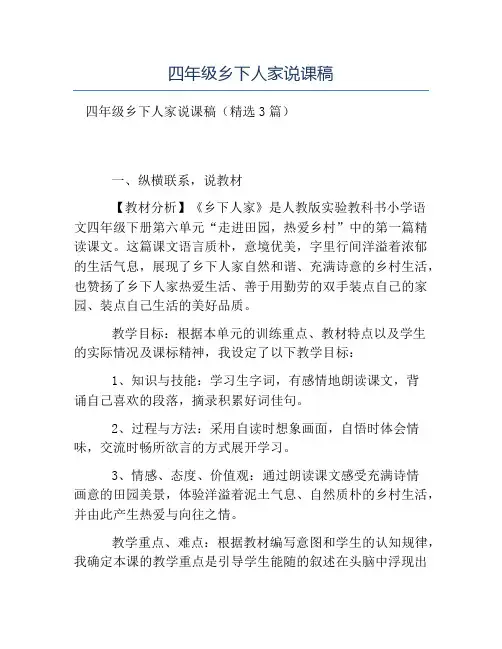 四年级乡下人家说课稿

四年级乡下人家说课稿（精选3篇）

一、纵横联系，说教材

【教材分析】《乡下人家》是人教版实验教科书小学语文四年级下册第六单元“走进田园，热爱乡村”中的第一篇精读课文。这篇课文语言质朴，意境优美，字里行间洋溢着浓郁的生活气息，展现了乡下人家自然和谐、充满诗意的乡村生活，也赞扬了乡下人家热爱生活、善于用勤劳的双手装点自己的家园、装点自己生活的美好品质。

教学目标：根据本单元的训练重点、教材特点以及学生的实际情况及课标精神，我设定了以下教学目标：

1、知识与技能：学习生字词，有感情地朗读课文，背诵自己喜欢的段落，摘录积累好词佳句。

2、过程与方法：采用自读时想象画面，自悟时体会情味，交流时畅所欲言的方式展开学习。

3、情感、态度、价值观：通过朗读课文感受充满诗情画意的田园美景，体验洋溢着泥土气息、自然质朴的乡村生活，并由此产生热爱与向往之情。

教学重点、难点：根据教材编写意图和学生的认知规律，我确定本课的教学重点是引导学生能随的叙述在头脑中浮现出